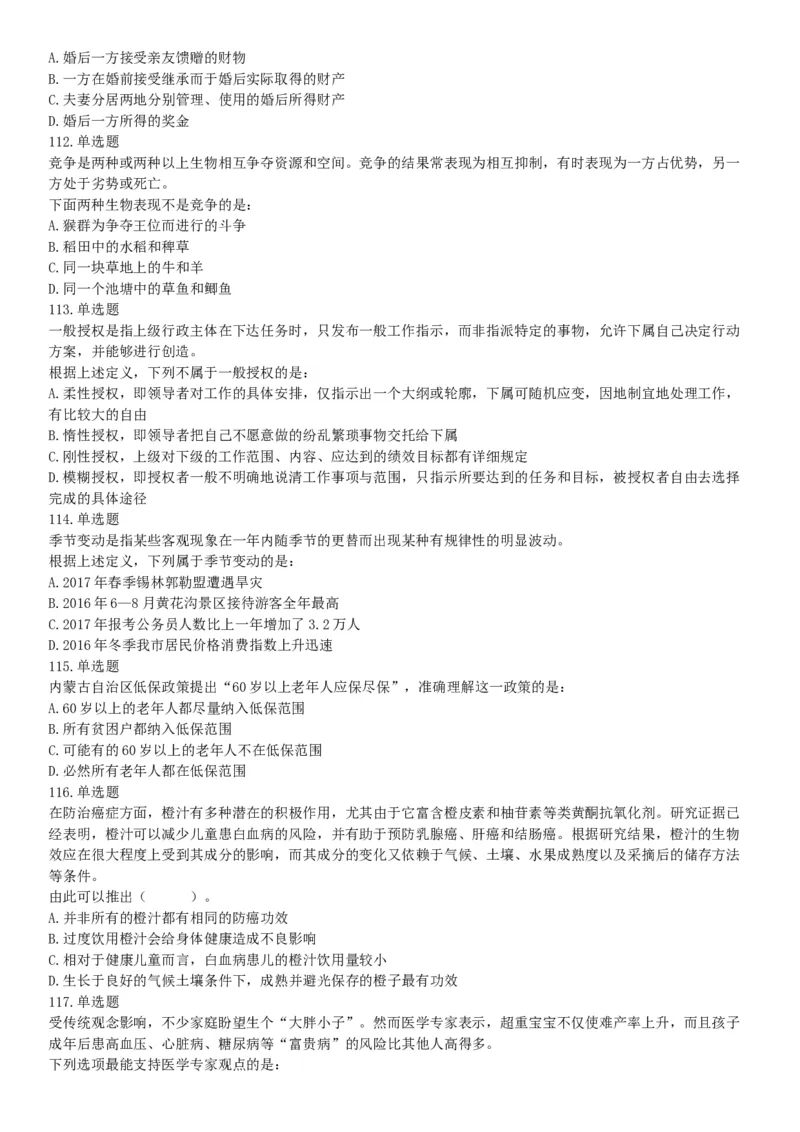 A. 婚后一方接受亲友馈赠的财物
B. 一方在婚前接受继承而于婚后实际取得的财产
C. 夫妻分居两地分别管理、使用的婚后所得财产
D. 婚后一方所得的奖金
112. 单选题
竞争是两种或两种以上生物相互争夺资源和空间。竞争的结果常表现为相互抑制，有时表现为一方占优势，另一方处于劣势或死亡。
下面两种生物表现不是竞争的是：
A. 猴群为争夺王位而进行的斗争
B. 稻田中的水稻和稗草
C. 同一块草地上的牛和羊
D. 同一个池塘中的草鱼和鲫鱼
113. 单选题
一般授权是指上级行政主体在下达任务时，只发布一般工作指示，而非指派特定的事物，允许下属自己决定行动方案，并能够进行创造。
根据上述定义，下列不属于一般授权的是：
A. 柔性授权，即领导者对工作的具体安排，仅指示出一个大纲或轮廓，下属可随机应变，因地制宜地处理工作，有比较大的自由
B. 惰性授权，即领导者把自己不愿意做的纷乱繁琐事物交托给下属
C. 刚性授权，上级对下级的工作范围、内容、应达到的绩效目标都有详细规定
D. 模糊授权，即授权者一般不明确地说清工作事项与范围，只指示所要达到的任务和目标，被授权者自由去选择完成的具体途径
114. 单选题
季节变动是指某些客观现象在一年内随季节的更替而出现某种有规律性的明显波动。
根据上述定义，下列属于季节变动的是：
A. 2017 年春季锡林郭勒盟遭遇旱灾
B. 2016 年 6—8 月黄花沟景区接待游客全年最高
C. 2017 年报考公务员人数比上一年增加了 3.2 万人
D. 2016 年冬季我市居民价格消费指数上升迅速
115. 单选题
内蒙古自治区低保政策提出“60 岁以上老年人应保尽保”，准确理解这一政策的是：
A. 60 岁以上的老年人都尽量纳入低保范围
B. 所有贫困户都纳入低保范围
C. 可能有的 60 岁以上的老年人不在低保范围
D. 必然所有老年人都在低保范围
116. 单选题
在防治癌症方面，橙汁有多种潜在的积极作用，尤其由于它富含橙皮素和柚苷素等类黄酮抗氧化剂。研究证据已经表明，橙汁可以减少儿童患白血病的风险，并有助于预防乳腺癌、肝癌和结肠癌。根据研究结果，橙汁的生物效应在很大程度上受到其成分的影响，而其成分的变化又依赖于气候、土壤、水果成熟度以及采摘后的储存方法等条件。
由此可以推出（　　）。
A. 并非所有的橙汁都有相同的防癌功效
B. 过度饮用橙汁会给身体健康造成不良影响
C. 相对于健康儿童而言，白血病患儿的橙汁饮用量较小
D. 生长于良好的气候土壤条件下，成熟并避光保存的橙子最有功效
117. 单选题
受传统观念影响，不少家庭盼望生个“大胖小子”。然而医学专家表示，超重宝宝不仅使难产率上升，而且孩子成年后患高血压、心脏病、糖尿病等“富贵病”的风险比其他人高得多。
下列选项最能支持医学专家观点的是：